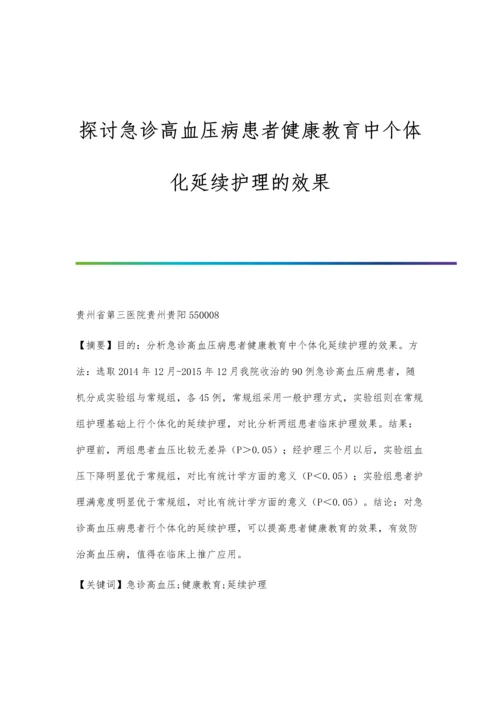 探讨急诊高血压病患者健康教育中个体化延续护理的效果

贵州省第三医院贵州贵阳 550008

【摘要】目的：分析急诊高血压病患者健康教育中个体化延续护理的效果。方法：选取 2014 年 12 月-2015 年 12 月我院收治的 90 例急诊高血压病患者，随机分成实验组与常规组，各 45 例，常规组采用一般护理方式，实验组则在常规组护理基础上行个体化的延续护理，对比分析两组患者临床护理效果。结果：护理前，两组患者血压比较无差异（P>0.05）；经护理三个月以后，实验组血压下降明显优于常规组，对比有统计学方面的意义（P<0.05）；实验组患者护理满意度明显优于常规组，对比有统计学方面的意义（P<0.05）。结论：对急诊高血压病患者行个体化的延续护理，可以提高患者健康教育的效果，有效防治高血压病，值得在临床上推广应用。

【关键词】急诊高血压；健康教育；延续护理